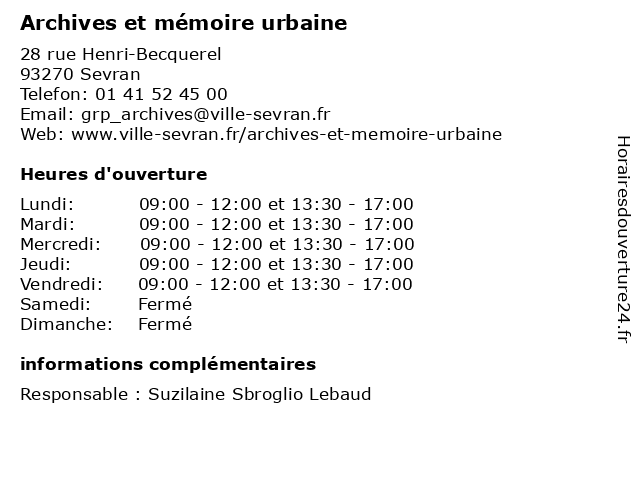 Archives et mémoire urbaine

28 rue Henri-Becquerel
93270 Sevran
Telefon: 01 41 52 45 00
Email: grp_archives@ville-sevran.fr
Web: www.ville-sevran.fr/archives-et-memoire-urbaine

Heures d'ouverture

Lundi: 09:00 - 12:00 et 13:30 - 17:00
Mardi: 09:00 - 12:00 et 13:30 - 17:00
Mercredi: 09:00 - 12:00 et 13:30 - 17:00
Jeudi: 09:00 - 12:00 et 13:30 - 17:00
Vendredi: 09:00 - 12:00 et 13:30 - 17:00
Samedi: Fermé
Dimanche: Fermé

informations complémentaires

Responsable : Suzilaine Sbroglio Lebaud

Horairesdouverture24.fr